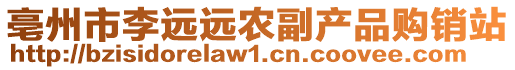 亳州市李远远农副产品购销站
http://bzisidorelaw1.cn.coovee.com